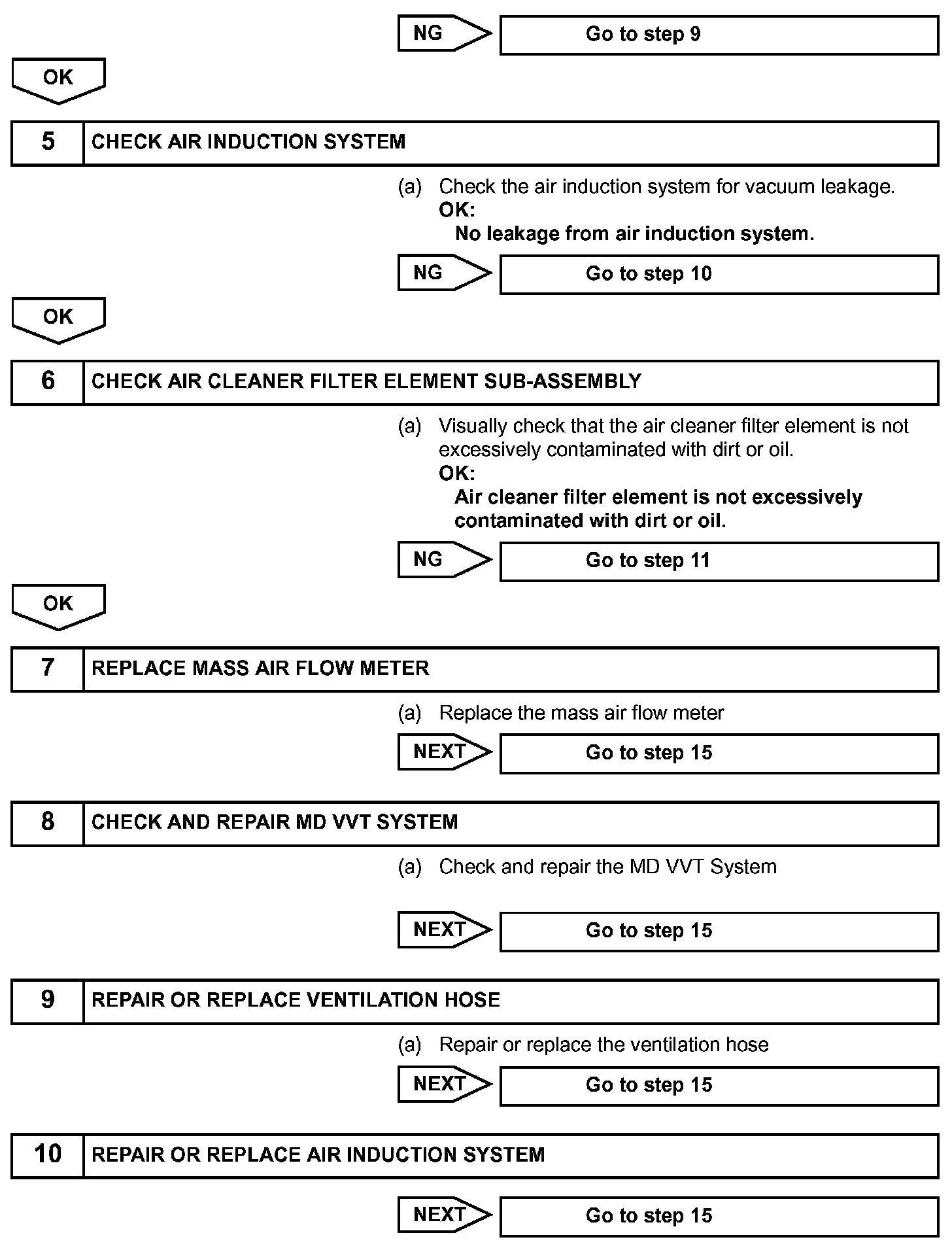 NG

Go to step 9

OK

5 CHECK AIR INDUCTION SYSTEM

(a) Check the air induction system for vacuum leakage.
OK:
No leakage from air induction system.

NG

Go to step 10

OK

6 CHECK AIR CLEANER FILTER ELEMENT SUB-ASSEMBLY

(a) Visually check that the air cleaner filter element is not excessively contaminated with dirt or oil.
OK:
Air cleaner filter element is not excessively contaminated with dirt or oil.

NG

Go to step 11

OK

7 REPLACE MASS AIR FLOW METER

(a) Replace the mass air flow meter

NEXT

Go to step 15

8 CHECK AND REPAIR MD VVT SYSTEM

(a) Check and repair the MD VVT System

NEXT

Go to step 15

9 REPAIR OR REPLACE VENTILATION HOSE

(a) Repair or replace the ventilation hose

NEXT

Go to step 15

10 REPAIR OR REPLACE AIR INDUCTION SYSTEM

NEXT

Go to step 15